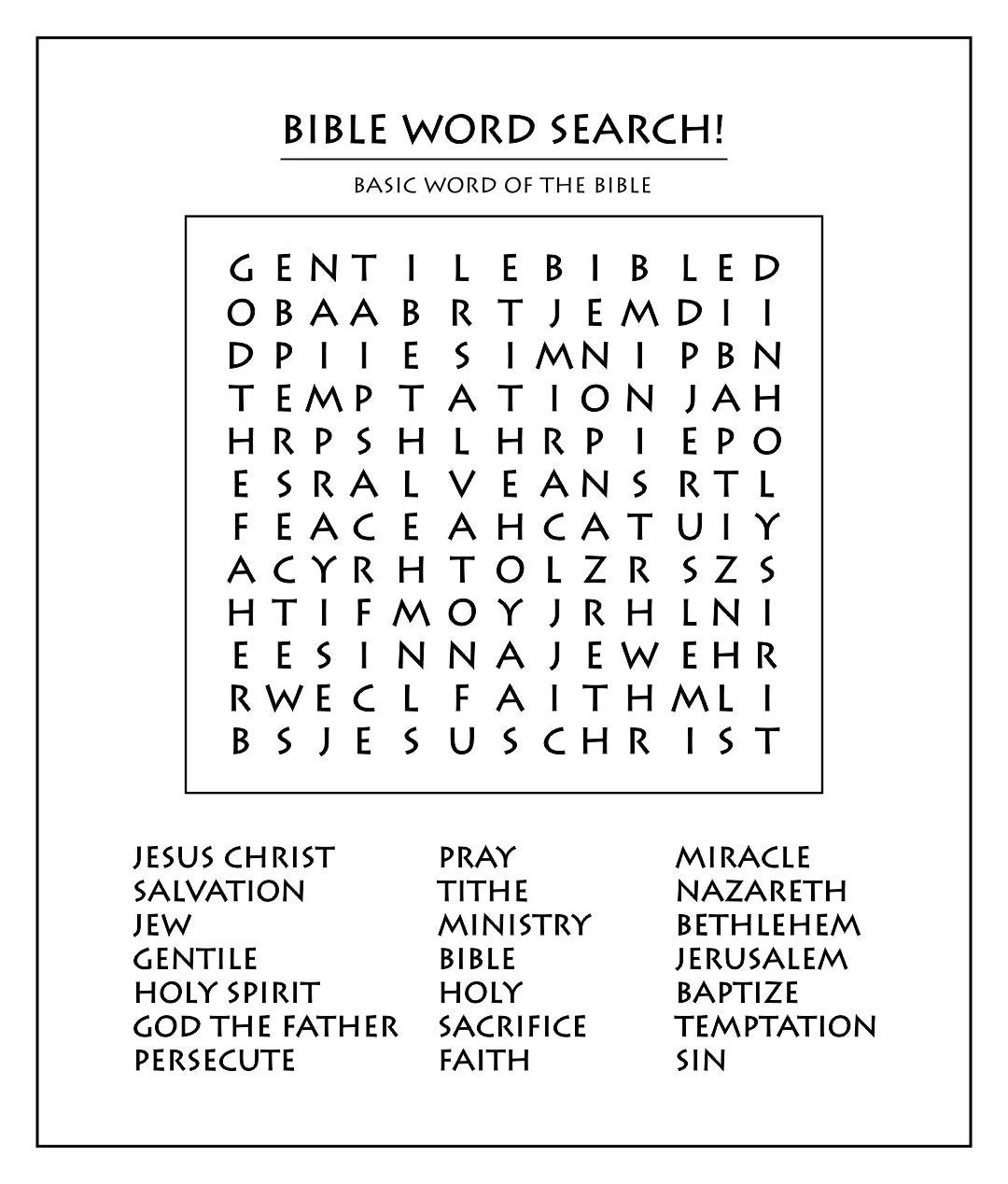 BIBLE WORD SEARCH!

BASIC WORD OF THE BIBLE

G E N T I L E B I B L E D
O B A A B R T J E M D I I
D P I I E S I M N I P B N
T E M P T A T I O N J A H
H R P S H L H R P I E P O
E S R A L V E A N S R T L
F E A C E A H C A T U I Y
A C Y R H T O L Z R S Z S
H T I F M O Y J R H L N I
E E S I N N A J E W E H R
R W E C L F A I T H M L I
B S J E S U S C H R I S T

JESUS CHRIST
SALVATION
JEW
GENTILE
HOLY SPIRIT
GOD THE FATHER
PERSECUTE

PRAY
TITHE
MINISTRY
BIBLE
HOLY
SACRIFICE
FAITH

MIRACLE
NAZARETH
BETHLEHEM
JERUSALEM
BAPTIZE
TEMPTATION
SIN